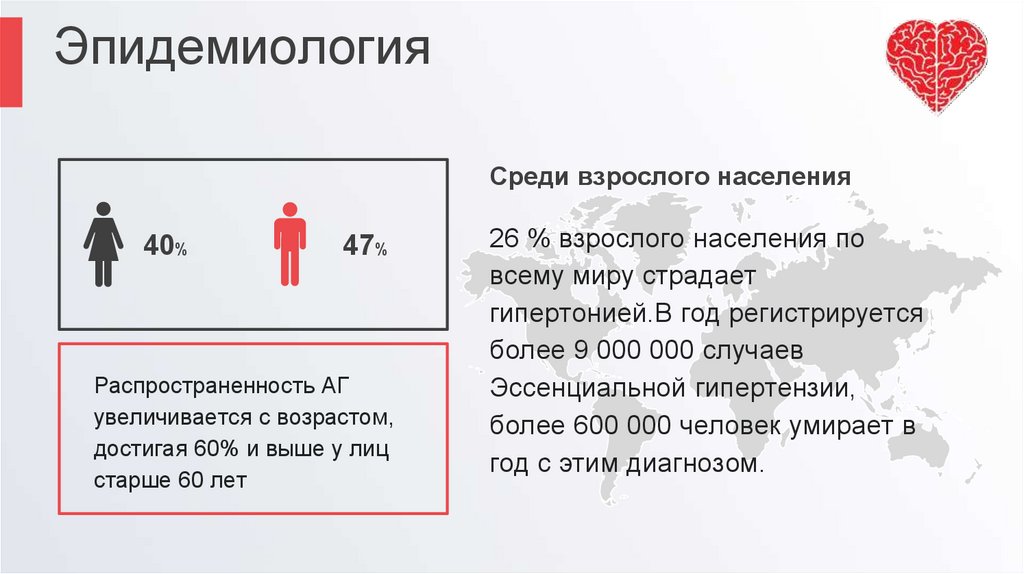 Эпидемиология

40%

47%

Распространенность АГ увеличивается с возрастом, достигая 60% и выше у лиц старше 60 лет

Среди взрослого населения

26 % взрослого населения по всему миру страдает гипертонией.В год регистрируется более 9 000 000 случаев Эссенциальной гипертензии, более 600 000 человек умирает в год с этим диагнозом.